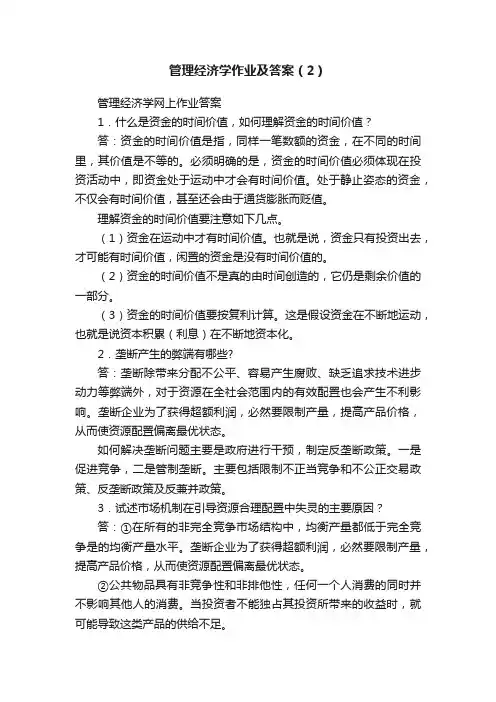 管理经济学作业及答案（2）

管理经济学网上作业答案

1．什么是资金的时间价值，如何理解资金的时间价值？

答：资金的时间价值是指，同样一笔数额的资金，在不同的时间里，其价值是不等的。必须明确的是，资金的时间价值必须体现在投资活动中，即资金处于运动中才会有时间价值。处于静止姿态的资金，不仅会有时间价值，甚至还会由于通货膨胀而贬值。

理解资金的时间价值要注意如下几点。

（1）资金在运动中才有时间价值。也就是说，资金只有投资出去，才可能有时间价值，闲置的资金是没有时间价值的。

（2）资金的时间价值不是真的由时间创造的，它仍是剩余价值的一部分。

（3）资金的时间价值要按复利计算。这是假设资金在不断地运动，也就是说资本积累（利息）在不断地资本化。

2．垄断产生的弊端有哪些?

答：垄断除带来分配不公平、容易产生腐败、缺乏追求技术进步动力等弊端外，对于资源在全社会范围内的有效配置也会产生不利影响。垄断企业为了获得超额利润，必然要限制产量，提高产品价格，从而使资源配置偏离最优状态。

如何解决垄断问题主要是政府进行干预，制定反垄断政策。一是促进竞争，二是管制垄断。主要包括限制不正当竞争和不公正交易政策、反垄断政策及反兼并政策。

3．试述市场机制在引导资源合理配置中失灵的主要原因？

答：①在所有的非完全竞争市场结构中，均衡产量都低于完全竞争是的均衡产量水平。垄断企业为了获得超额利润，必然要限制产量，提高产品价格，从而使资源配置偏离最优状态。

②公共物品具有非竞争性和非排他性，任何一个人消费的同时并不影响其他人的消费。当投资者不能独占其投资所带来的收益时，就可能导致这类产品的供给不足。